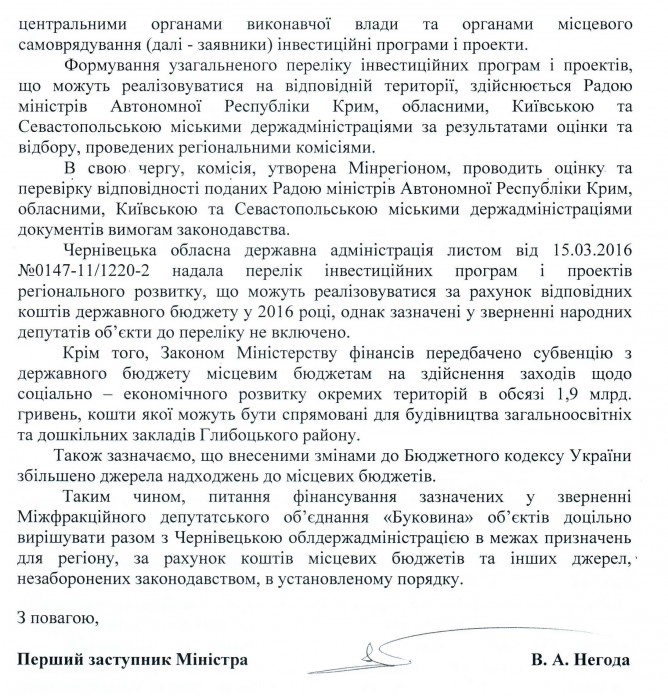 центральними органами виконавчої влади та органами місцевого самоврядування (далі - заявники) інвестиційні програми і проекти.

Формування узагальненого переліку інвестиційних програм і проектів, що можуть реалізовуватися на відповідній території, здійснюється Радою міністрів Автономної Республіки Крим, обласними, Київською та Севастопольською міськими держадміністраціями за результатами оцінки та відбору, проведених регіональними комісіями.

В свою чергу, комісія, утворена Мінрегіоном, проводить оцінку та перевірку відповідності поданих Радою міністрів Автономної Республіки Крим, обласними, Київською та Севастопольською міськими держадміністраціями документів вимогам законодавства.

Чернівецька обласна державна адміністрація листом від 15.03.2016 №0147-11/1220-2 надала перелік інвестиційних програм і проектів регіонального розвитку, що можуть реалізовуватися за рахунок відповідних коштів державного бюджету у 2016 році, однак зазначені у зверненні народних депутатів об'єкти до переліку не включено.

Крім того, Законом Міністерству фінансів передбачено субвенцію з державного бюджету місцевим бюджетам на здійснення заходів щодо соціально – економічного розвитку окремих територій в обсязі 1,9 млрд. гривень, кошти якої можуть бути спрямовані для будівництва загальноосвітніх та дошкільних закладів Глибоцького району.

Також зазначаємо, що внесеними змінами до Бюджетного кодексу України збільшено джерела надходжень до місцевих бюджетів.

Таким чином, питання фінансування зазначених у зверненні Міжфракційного депутатського об'єднання «Буковина» об'єктів доцільно вирішувати разом з Чернівецькою облдержадміністрацією в межах призначень для регіону, за рахунок коштів місцевих бюджетів та інших джерел, незаборонених законодавством, в установленому порядку.

З повагою,

Перший заступник Міністра В. А. Негода